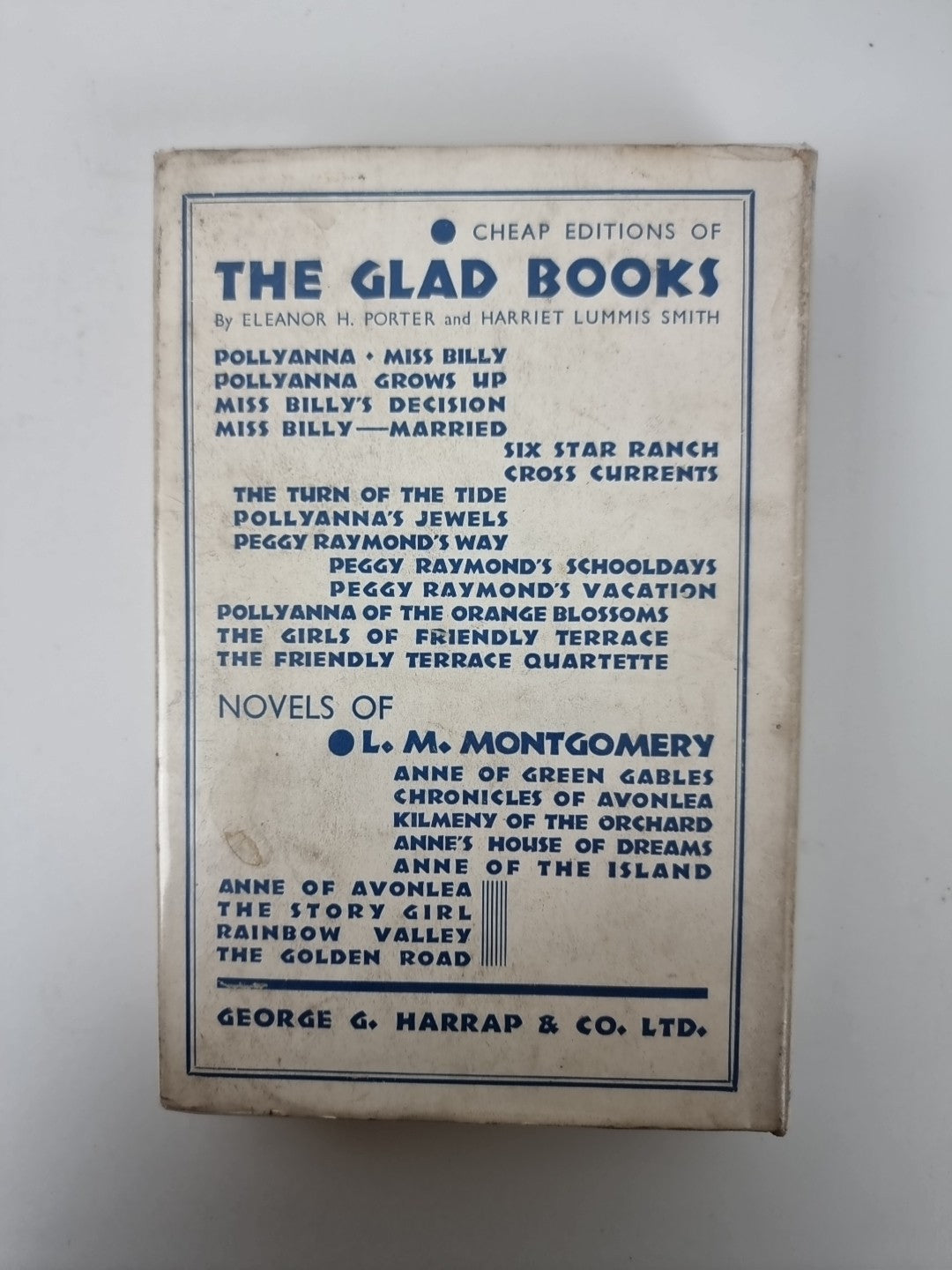 CHEAP EDITIONS OF

THE GLAD BOOKS

By ELEANOR H. PORTER and HARRIET LUMMIS SMITH

POLLYANNA • MISS BILLY
POLLYANNA GROWS UP
MISS BILLY'S DECISION
MISS BILLY—MARRIED
SIX STAR RANCH
CROSS CURRENTS
THE TURN OF THE TIDE
POLLYANNA'S JEWELS
PEGGY RAYMOND'S WAY
PEGGY RAYMOND'S SCHOOLDAYS
PEGGY RAYMOND'S VACATION
POLLYANNA OF THE ORANGE BLOSSOMS
THE GIRLS OF FRIENDLY TERRACE
THE FRIENDLY TERRACE QUARTETTE

NOVELS OF

L. M. MONTGOMERY

ANNE OF GREEN GABLES
CHRONICLES OF AVONLEA
KILMENY OF THE ORCHARD
ANNE'S HOUSE OF DREAMS
ANNE OF THE ISLAND
ANNE OF AVONLEA
THE STORY GIRL
RAINBOW VALLEY
THE GOLDEN ROAD

GEORGE G. HARRAP & CO. LTD.